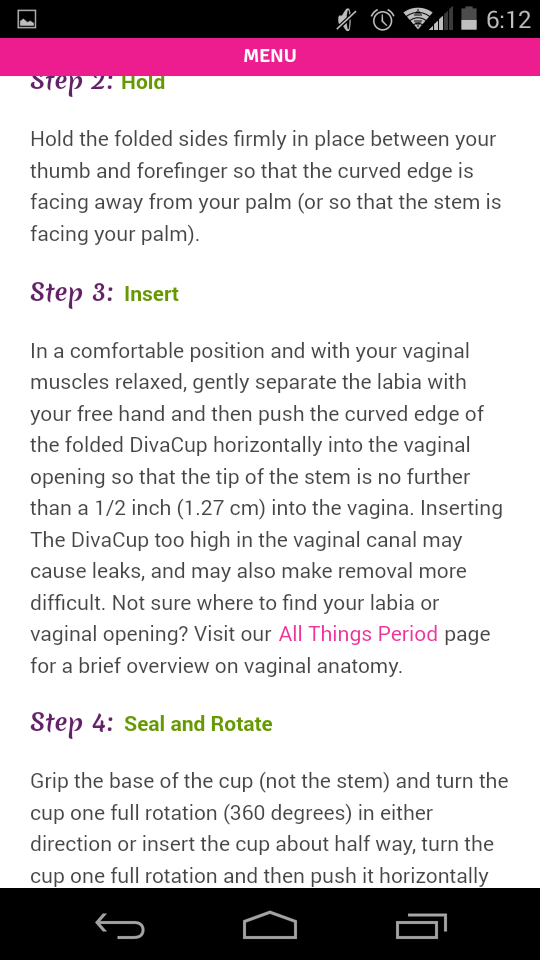 6:12

MENU

Step 2: Hold

Hold the folded sides firmly in place between your thumb and forefinger so that the curved edge is facing away from your palm (or so that the stem is facing your palm).

Step 3: Insert

In a comfortable position and with your vaginal muscles relaxed, gently separate the labia with your free hand and then push the curved edge of the folded DivaCup horizontally into the vaginal opening so that the tip of the stem is no further than a 1/2 inch (1.27 cm) into the vagina. Inserting The DivaCup too high in the vaginal canal may cause leaks, and may also make removal more difficult. Not sure where to find your labia or vaginal opening? Visit our All Things Period page for a brief overview on vaginal anatomy.

Step 4: Seal and Rotate

Grip the base of the cup (not the stem) and turn the cup one full rotation (360 degrees) in either direction or insert the cup about half way, turn the cup one full rotation and then push it horizontally